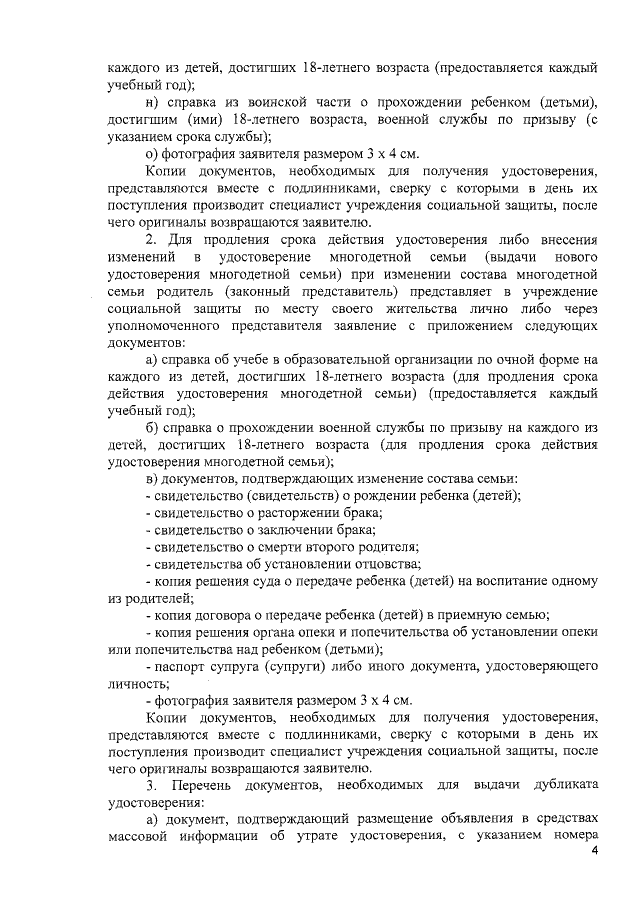 каждого из детей, достигших 18-летнего возраста (предоставляется каждый учебный год);

н) справка из воинской части о прохождении ребенком (детьми), достигшим (ими) 18-летнего возраста, военной службы по призыву (с указанием срока службы);

о) фотография заявителя размером 3 х 4 см.

Копии документов, необходимых для получения удостоверения, представляются вместе с подлинниками, сверку с которыми в день их поступления производит специалист учреждения социальной защиты, после чего оригиналы возвращаются заявителю.

2. Для продления срока действия удостоверения либо внесения изменений в удостоверение многодетной семьи (выдачи нового удостоверения многодетной семьи) при изменении состава многодетной семьи родитель (законный представитель) представляет в учреждение социальной защиты по месту своего жительства лично либо через уполномоченного представителя заявление с приложением следующих документов:

а) справка об учебе в образовательной организации по очной форме на каждого из детей, достигших 18-летнего возраста (для продления срока действия удостоверения многодетной семьи) (предоставляется каждый учебный год);

б) справка о прохождении военной службы по призыву на каждого из детей, достигших 18-летнего возраста (для продления срока действия удостоверения многодетной семьи);

в) документов, подтверждающих изменение состава семьи:

- свидетельство (свидетельств) о рождении ребенка (детей);

- свидетельство о расторжении брака;

- свидетельство о заключении брака;

- свидетельство о смерти второго родителя;

- свидетельства об установлении отцовства;

- копия решения суда о передаче ребенка (детей) на воспитание одному из родителей;

- копия договора о передаче ребенка (детей) в приемную семью;

- копия решения органа опеки и попечительства об установлении опеки или попечительства над ребенком (детьми);

- паспорт супруга (супруги) либо иного документа, удостоверяющего личность;

- фотография заявителя размером 3 х 4 см.

Копии документов, необходимых для получения удостоверения, представляются вместе с подлинниками, сверку с которыми в день их поступления производит специалист учреждения социальной защиты, после чего оригиналы возвращаются заявителю.

3. Перечень документов, необходимых для выдачи дубликата удостоверения:

а) документ, подтверждающий размещение объявления в средствах массовой информации об утрате удостоверения, с указанием номера

4